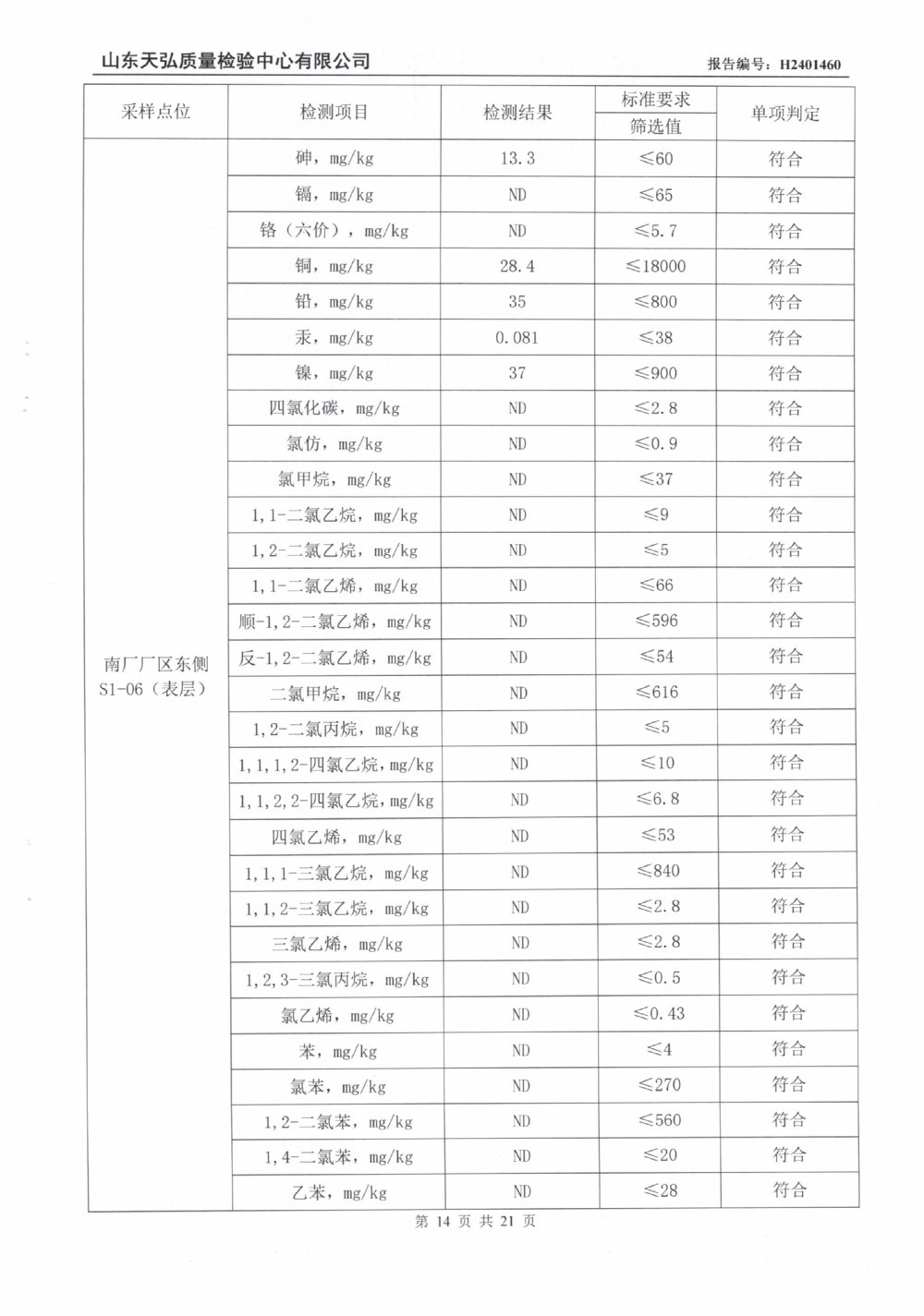 山东天弘质量检验中心有限公司

报告编号：H2401460

| 采样点位 | 检测项目 | 检测结果 | 标准要求 筛选值 | 单项判定 |
|---|---|---|---|---|
| 南厂厂区东侧 S1-06（表层） | 砷，mg/kg | 13.3 | ≤60 | 符合 |
| | 镉，mg/kg | ND | ≤65 | 符合 |
| | 铬（六价），mg/kg | ND | ≤5.7 | 符合 |
| | 铜，mg/kg | 28.4 | ≤18000 | 符合 |
| | 铅，mg/kg | 35 | ≤800 | 符合 |
| | 汞，mg/kg | 0.081 | ≤38 | 符合 |
| | 镍，mg/kg | 37 | ≤900 | 符合 |
| | 四氯化碳，mg/kg | ND | ≤2.8 | 符合 |
| | 氯仿，mg/kg | ND | ≤0.9 | 符合 |
| | 氯甲烷，mg/kg | ND | ≤37 | 符合 |
| | 1,1-二氯乙烷，mg/kg | ND | ≤9 | 符合 |
| | 1,2-二氯乙烷，mg/kg | ND | ≤5 | 符合 |
| | 1,1-二氯乙烯，mg/kg | ND | ≤66 | 符合 |
| | 顺-1,2-二氯乙烯，mg/kg | ND | ≤596 | 符合 |
| | 反-1,2-二氯乙烯，mg/kg | ND | ≤54 | 符合 |
| | 二氯甲烷，mg/kg | ND | ≤616 | 符合 |
| | 1,2-二氯丙烷，mg/kg | ND | ≤5 | 符合 |
| | 1,1,1,2-四氯乙烷，mg/kg | ND | ≤10 | 符合 |
| | 1,1,2,2-四氯乙烷，mg/kg | ND | ≤6.8 | 符合 |
| | 四氯乙烯，mg/kg | ND | ≤53 | 符合 |
| | 1,1,1-三氯乙烷，mg/kg | ND | ≤840 | 符合 |
| | 1,1,2-三氯乙烷，mg/kg | ND | ≤2.8 | 符合 |
| | 三氯乙烯，mg/kg | ND | ≤2.8 | 符合 |
| | 1,2,3-三氯丙烷，mg/kg | ND | ≤0.5 | 符合 |
| | 氯乙烯，mg/kg | ND | ≤0.43 | 符合 |
| | 苯，mg/kg | ND | ≤4 | 符合 |
| | 氯苯，mg/kg | ND | ≤270 | 符合 |
| | 1,2-二氯苯，mg/kg | ND | ≤560 | 符合 |
| | 1,4-二氯苯，mg/kg | ND | ≤20 | 符合 |
| | 乙苯，mg/kg | ND | ≤28 | 符合 |

第 14 页 共 21 页